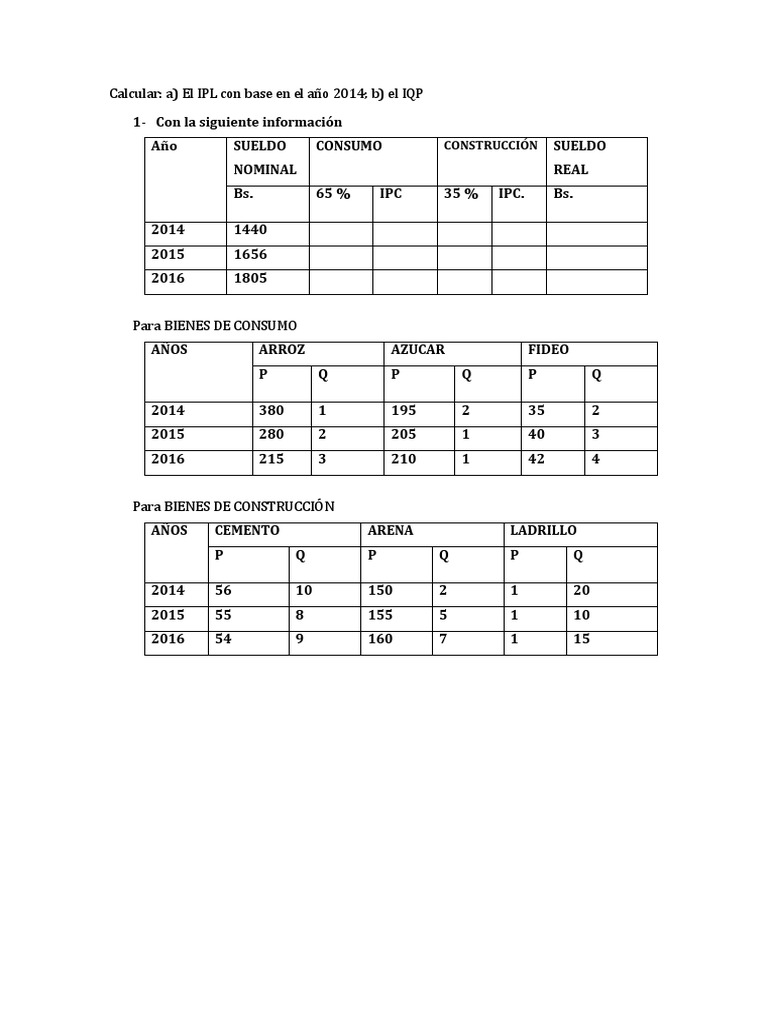 Calcular: a) El IPL con base en el año 2014; b) el IQP

1- Con la siguiente información

| Año | SUELDO NOMINAL | CONSUMO | | CONSTRUCCIÓN | | SUELDO REAL |
|---|---|---|---|---|---|---|
| | Bs. | 65 % | IPC | 35 % | IPC. | Bs. |
| 2014 | 1440 | | | | | |
| 2015 | 1656 | | | | | |
| 2016 | 1805 | | | | | |

Para BIENES DE CONSUMO

| ANOS | ARROZ | | AZUCAR | | FIDEO | |
|---|---|---|---|---|---|---|
| | P | Q | P | Q | P | Q |
| 2014 | 380 | 1 | 195 | 2 | 35 | 2 |
| 2015 | 280 | 2 | 205 | 1 | 40 | 3 |
| 2016 | 215 | 3 | 210 | 1 | 42 | 4 |

Para BIENES DE CONSTRUCCIÓN

| ANOS | CEMENTO | | ARENA | | LADRILLO | |
|---|---|---|---|---|---|---|
| | P | Q | P | Q | P | Q |
| 2014 | 56 | 10 | 150 | 2 | 1 | 20 |
| 2015 | 55 | 8 | 155 | 5 | 1 | 10 |
| 2016 | 54 | 9 | 160 | 7 | 1 | 15 |